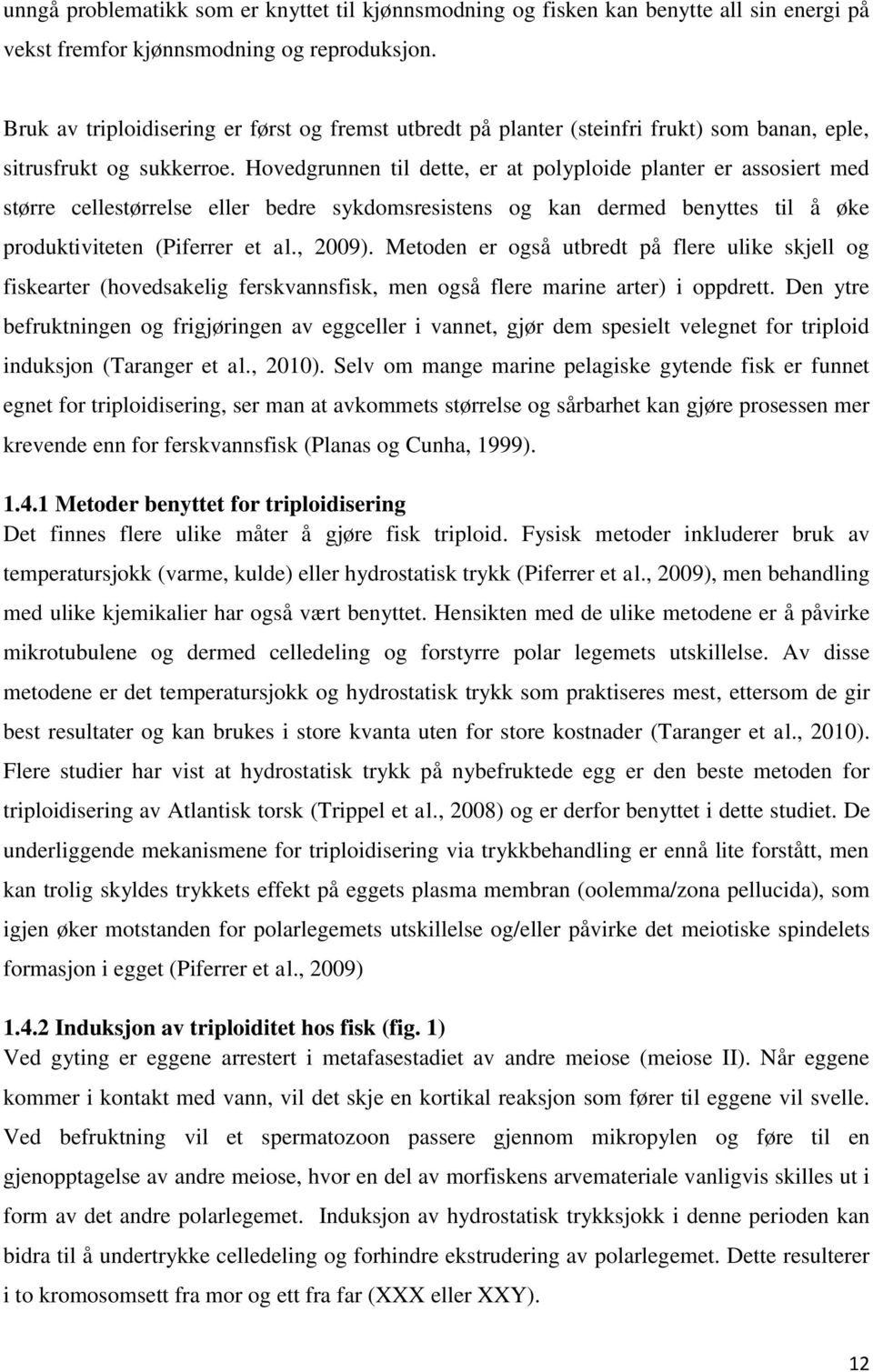 unngå problematikk som er knyttet til kjønnsmodning og fisken kan benytte all sin energi på vekst fremfor kjønnsmodning og reproduksjon.

Bruk av triploidisering er først og fremst utbredt på planter (steinfri frukt) som banan, eple, sitrusfrukt og sukkerroe. Hovedgrunnen til dette, er at polyploide planter er assosiert med større cellestørrelse eller bedre sykdomsresistens og kan dermed benyttes til å øke produktiviteten (Piferrer et al., 2009). Metoden er også utbredt på flere ulike skjell og fiskearter (hovedsakelig ferskvannsfisk, men også flere marine arter) i oppdrett. Den ytre befruktningen og frigjøringen av eggceller i vannet, gjør dem spesielt velegnet for triploid induksjon (Taranger et al., 2010). Selv om mange marine pelagiske gytende fisk er funnet egnet for triploidisering, ser man at avkommets størrelse og sårbarhet kan gjøre prosessen mer krevende enn for ferskvannsfisk (Planas og Cunha, 1999).

1.4.1 Metoder benyttet for triploidisering
Det finnes flere ulike måter å gjøre fisk triploid. Fysisk metoder inkluderer bruk av temperatursjokk (varme, kulde) eller hydrostatisk trykk (Piferrer et al., 2009), men behandling med ulike kjemikalier har også vært benyttet. Hensikten med de ulike metodene er å påvirke mikrotubulene og dermed celledeling og forstyrre polar legemets utskillelse. Av disse metodene er det temperatursjokk og hydrostatisk trykk som praktiseres mest, ettersom de gir best resultater og kan brukes i store kvanta uten for store kostnader (Taranger et al., 2010). Flere studier har vist at hydrostatisk trykk på nybefruktede egg er den beste metoden for triploidisering av Atlantisk torsk (Trippel et al., 2008) og er derfor benyttet i dette studiet. De underliggende mekanismene for triploidisering via trykkbehandling er ennå lite forstått, men kan trolig skyldes trykkets effekt på eggets plasma membran (oolemma/zona pellucida), som igjen øker motstanden for polarlegemets utskillelse og/eller påvirke det meiotiske spindelets formasjon i egget (Piferrer et al., 2009)

1.4.2 Induksjon av triploiditet hos fisk (fig. 1)
Ved gyting er eggene arrestert i metafasestadiet av andre meiose (meiose II). Når eggene kommer i kontakt med vann, vil det skje en kortikal reaksjon som fører til eggene vil svelle. Ved befruktning vil et spermatozoon passere gjennom mikropylen og føre til en gjenopptagelse av andre meiose, hvor en del av morfiskens arvemateriale vanligvis skilles ut i form av det andre polarlegemet. Induksjon av hydrostatisk trykksjokk i denne perioden kan bidra til å undertrykke celledeling og forhindre ekstrudering av polarlegemet. Dette resulterer i to kromosomsett fra mor og ett fra far (XXX eller XXY).

12